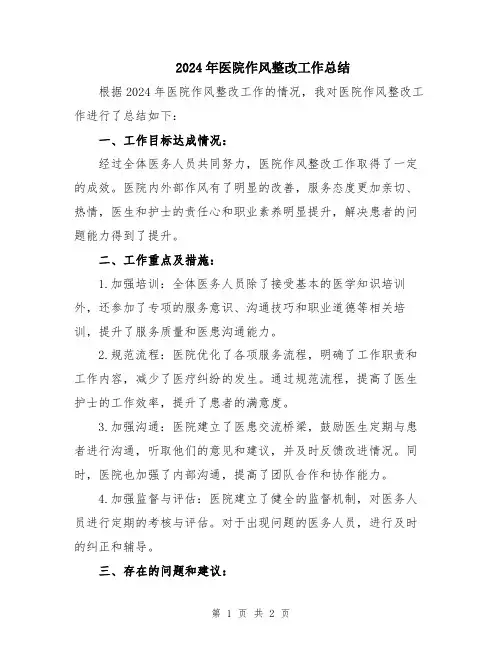 2024年医院作风整改工作总结

根据2024年医院作风整改工作的情况，我对医院作风整改工作进行了总结如下：

一、工作目标达成情况：

经过全体医务人员共同努力，医院作风整改工作取得了一定的成效。医院内外部作风有了明显的改善，服务态度更加亲切、热情，医生和护士的责任心和职业素养明显提升，解决患者的问题能力得到了提升。

二、工作重点及措施：

1.加强培训：全体医务人员除了接受基本的医学知识培训外，还参加了专项的服务意识、沟通技巧和职业道德等相关培训，提升了服务质量和医患沟通能力。

2.规范流程：医院优化了各项服务流程，明确了工作职责和工作内容，减少了医疗纠纷的发生。通过规范流程，提高了医生护士的工作效率，提升了患者的满意度。

3.加强沟通：医院建立了医患交流桥梁，鼓励医生定期与患者进行沟通，听取他们的意见和建议，并及时反馈改进情况。同时，医院也加强了内部沟通，提高了团队合作和协作能力。

4.加强监督与评估：医院建立了健全的监督机制，对医务人员进行定期的考核与评估。对于出现问题的医务人员，进行及时的纠正和辅导。

三、存在的问题和建议：

第 1 页 共 2 页